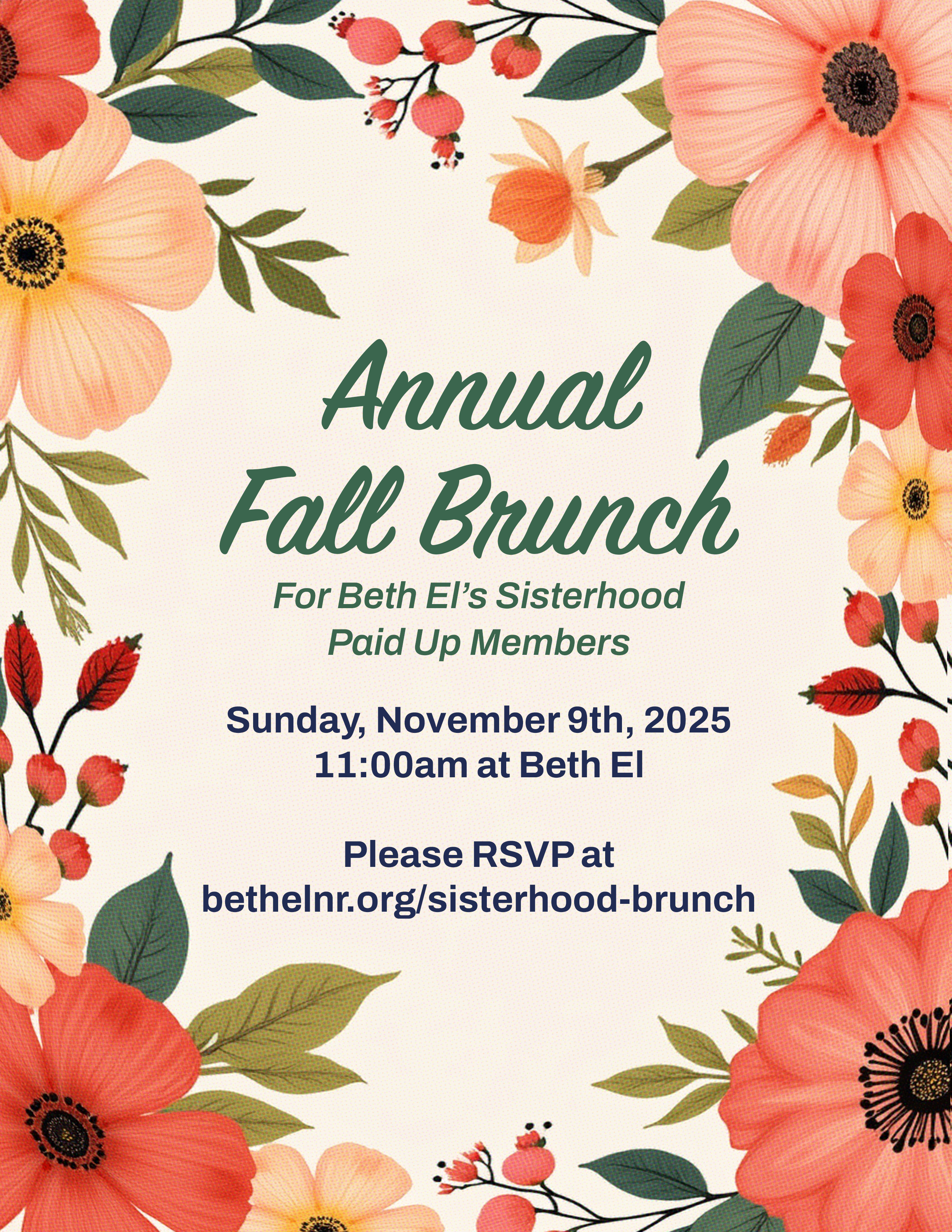 Annual
Fall Brunch

For Beth El's Sisterhood
Paid Up Members

Sunday, November 9th, 2025
11:00am at Beth El

Please RSVP at
bethelnr.org/sisterhood-brunch